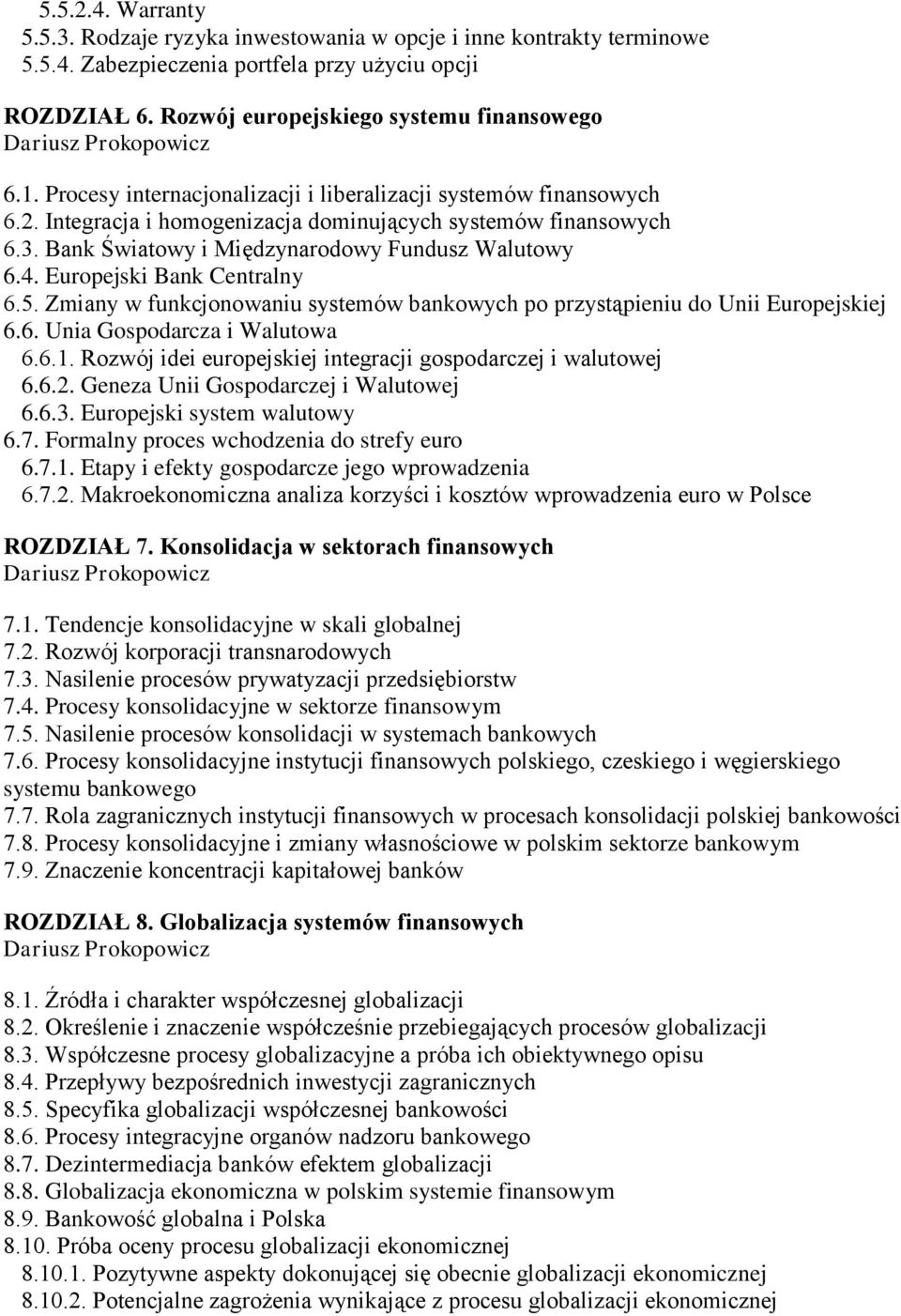 5.5.2.4. Warranty
5.5.3. Rodzaje ryzyka inwestowania w opcje i inne kontrakty terminowe
5.5.4. Zabezpieczenia portfela przy użyciu opcji

ROZDZIAŁ 6. Rozwój europejskiego systemu finansowego
Dariusz Prokopowicz

6.1. Procesy internacjonalizacji i liberalizacji systemów finansowych
6.2. Integracja i homogenizacja dominujących systemów finansowych
6.3. Bank Światowy i Międzynarodowy Fundusz Walutowy
6.4. Europejski Bank Centralny
6.5. Zmiany w funkcjonowaniu systemów bankowych po przystąpieniu do Unii Europejskiej
6.6. Unia Gospodarcza i Walutowa
6.6.1. Rozwój idei europejskiej integracji gospodarczej i walutowej
6.6.2. Geneza Unii Gospodarczej i Walutowej
6.6.3. Europejski system walutowy
6.7. Formalny proces wchodzenia do strefy euro
6.7.1. Etapy i efekty gospodarcze jego wprowadzenia
6.7.2. Makroekonomiczna analiza korzyści i kosztów wprowadzenia euro w Polsce

ROZDZIAŁ 7. Konsolidacja w sektorach finansowych
Dariusz Prokopowicz

7.1. Tendencje konsolidacyjne w skali globalnej
7.2. Rozwój korporacji transnarodowych
7.3. Nasilenie procesów prywatyzacji przedsiębiorstw
7.4. Procesy konsolidacyjne w sektorze finansowym
7.5. Nasilenie procesów konsolidacji w systemach bankowych
7.6. Procesy konsolidacyjne instytucji finansowych polskiego, czeskiego i węgierskiego systemu bankowego
7.7. Rola zagranicznych instytucji finansowych w procesach konsolidacji polskiej bankowości
7.8. Procesy konsolidacyjne i zmiany własnościowe w polskim sektorze bankowym
7.9. Znaczenie koncentracji kapitałowej banków

ROZDZIAŁ 8. Globalizacja systemów finansowych
Dariusz Prokopowicz

8.1. Źródła i charakter współczesnej globalizacji
8.2. Określenie i znaczenie współcześnie przebiegających procesów globalizacji
8.3. Współczesne procesy globalizacyjne a próba ich obiektywnego opisu
8.4. Przepływy bezpośrednich inwestycji zagranicznych
8.5. Specyfika globalizacji współczesnej bankowości
8.6. Procesy integracyjne organów nadzoru bankowego
8.7. Dezintermediacja banków efektem globalizacji
8.8. Globalizacja ekonomiczna w polskim systemie finansowym
8.9. Bankowość globalna i Polska
8.10. Próba oceny procesu globalizacji ekonomicznej
8.10.1. Pozytywne aspekty dokonującej się obecnie globalizacji ekonomicznej
8.10.2. Potencjalne zagrożenia wynikające z procesu globalizacji ekonomicznej